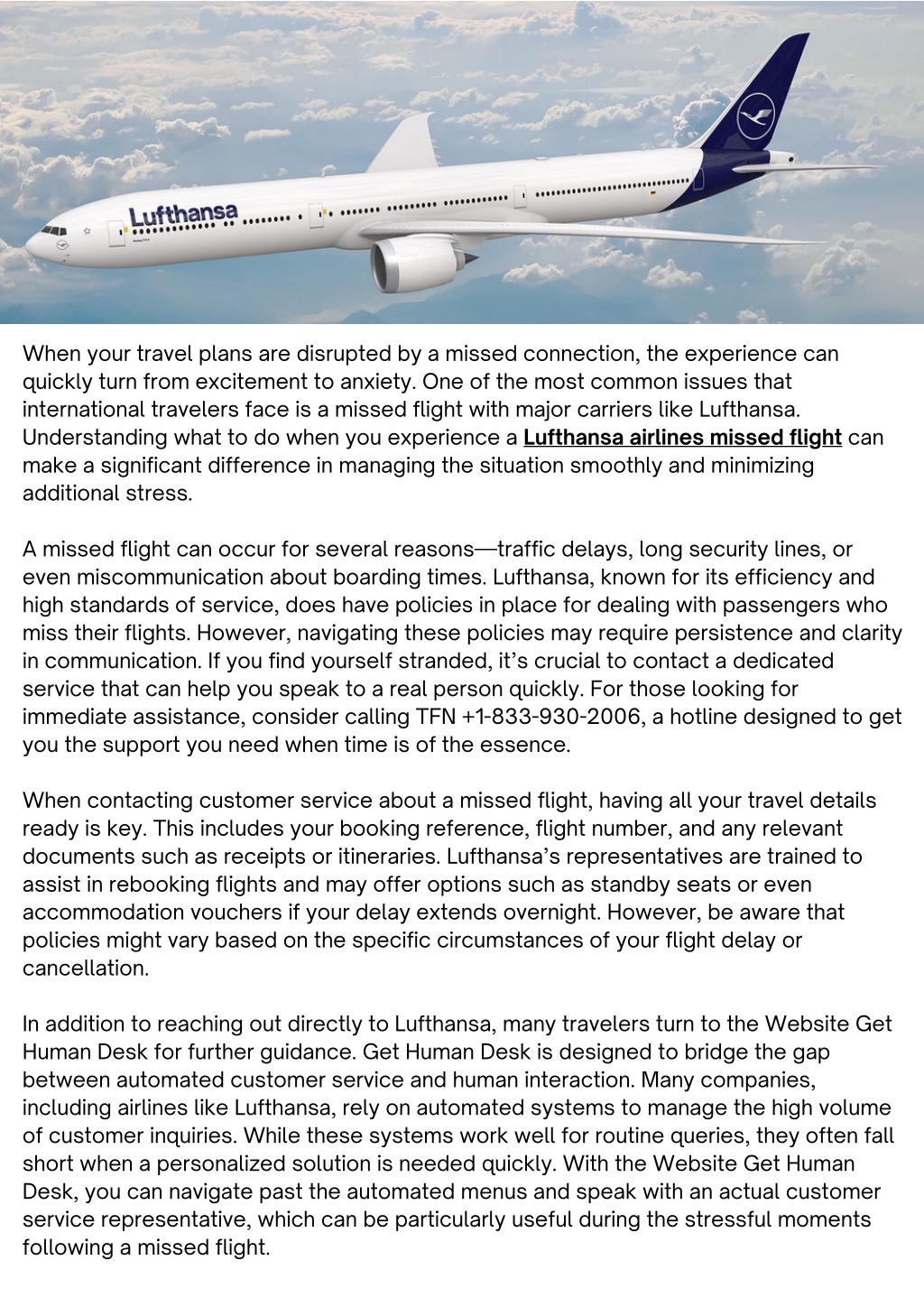 Lufthansa

When your travel plans are disrupted by a missed connection, the experience can quickly turn from excitement to anxiety. One of the most common issues that international travelers face is a missed flight with major carriers like Lufthansa. Understanding what to do when you experience a Lufthansa airlines missed flight can make a significant difference in managing the situation smoothly and minimizing additional stress.

A missed flight can occur for several reasons—traffic delays, long security lines, or even miscommunication about boarding times. Lufthansa, known for its efficiency and high standards of service, does have policies in place for dealing with passengers who miss their flights. However, navigating these policies may require persistence and clarity in communication. If you find yourself stranded, it's crucial to contact a dedicated service that can help you speak to a real person quickly. For those looking for immediate assistance, consider calling TFN +1-833-930-2006, a hotline designed to get you the support you need when time is of the essence.

When contacting customer service about a missed flight, having all your travel details ready is key. This includes your booking reference, flight number, and any relevant documents such as receipts or itineraries. Lufthansa's representatives are trained to assist in rebooking flights and may offer options such as standby seats or even accommodation vouchers if your delay extends overnight. However, be aware that policies might vary based on the specific circumstances of your flight delay or cancellation.

In addition to reaching out directly to Lufthansa, many travelers turn to the Website Get Human Desk for further guidance. Get Human Desk is designed to bridge the gap between automated customer service and human interaction. Many companies, including airlines like Lufthansa, rely on automated systems to manage the high volume of customer inquiries. While these systems work well for routine queries, they often fall short when a personalized solution is needed quickly. With the Website Get Human Desk, you can navigate past the automated menus and speak with an actual customer service representative, which can be particularly useful during the stressful moments following a missed flight.